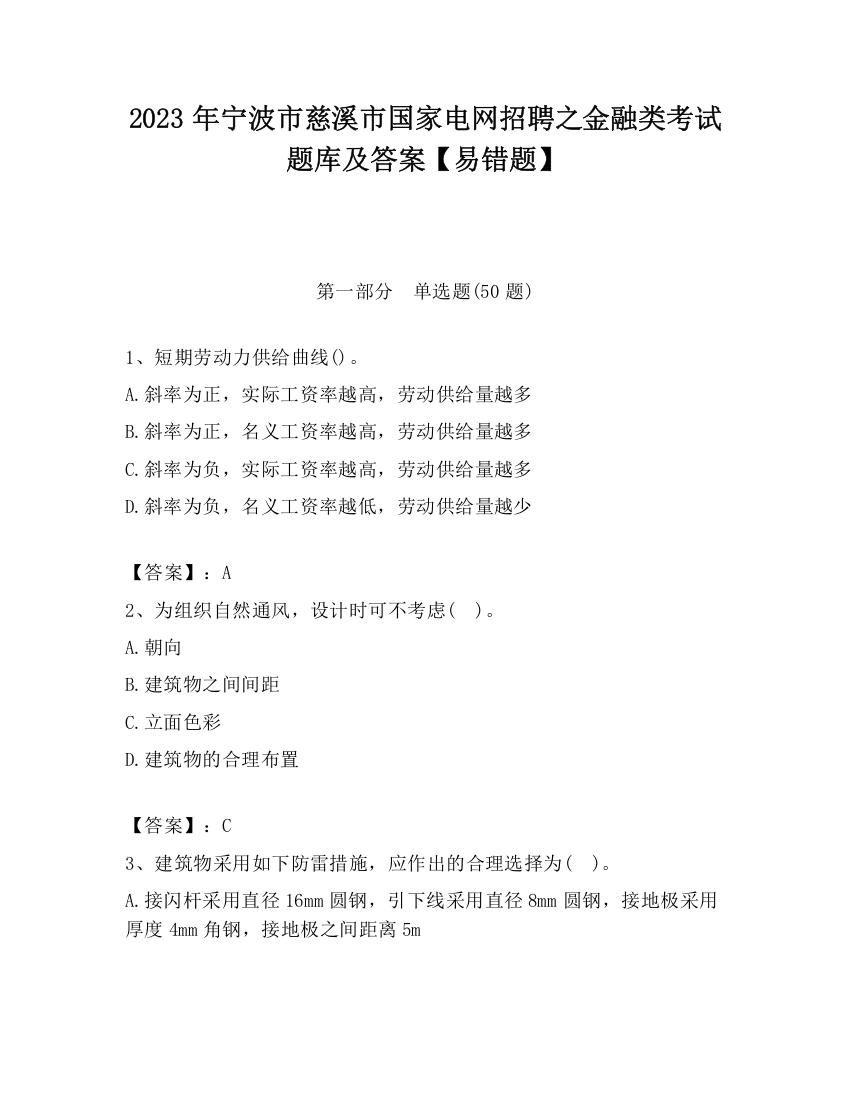 2023 年宁波市慈溪市国家电网招聘之金融类考试题库及答案【易错题】

第一部分　单选题(50 题)

1、短期劳动力供给曲线()。

A.斜率为正，实际工资率越高，劳动供给量越多

B.斜率为正，名义工资率越高，劳动供给量越多

C.斜率为负，实际工资率越高，劳动供给量越多

D.斜率为负，名义工资率越低，劳动供给量越少

【答案】：A

2、为组织自然通风，设计时可不考虑(　)。

A.朝向

B.建筑物之间间距

C.立面色彩

D.建筑物的合理布置

【答案】：C

3、建筑物采用如下防雷措施，应作出的合理选择为(　)。

A.接闪杆采用直径 16mm 圆钢，引下线采用直径 8mm 圆钢，接地极采用厚度 4mm 角钢，接地极之间距离 5m